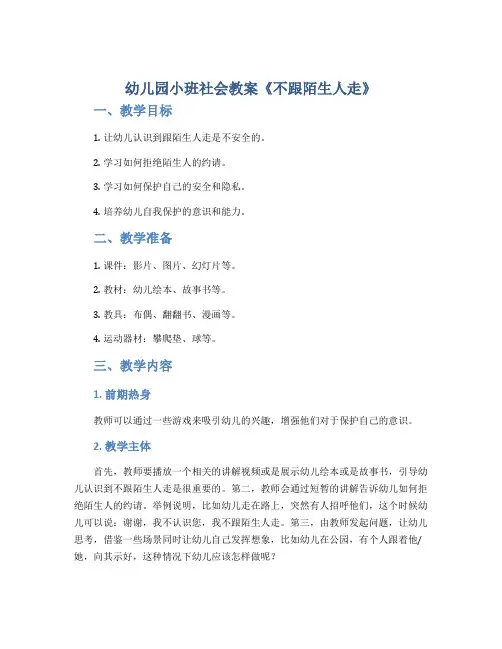 幼儿园小班社会教案《不跟陌生人走》

一、教学目标

1. 让幼儿认识到跟陌生人走是不安全的。

2. 学习如何拒绝陌生人的约请。

3. 学习如何保护自己的安全和隐私。

4. 培养幼儿自我保护的意识和能力。

二、教学准备

1. 课件：影片、图片、幻灯片等。

2. 教材：幼儿绘本、故事书等。

3. 教具：布偶、翻翻书、漫画等。

4. 运动器材：攀爬垫、球等。

三、教学内容

1. 前期热身

教师可以通过一些游戏来吸引幼儿的兴趣，增强他们对于保护自己的意识。

2. 教学主体

首先，教师要播放一个相关的讲解视频或是展示幼儿绘本或是故事书，引导幼儿认识到不跟陌生人走是很重要的。第二，教师会通过短暂的讲解告诉幼儿如何拒绝陌生人的约请。举例说明，比如幼儿走在路上，突然有人招呼他们，这个时候幼儿可以说：谢谢，我不认识您，我不跟陌生人走。第三，由教师发起问题，让幼儿思考，借鉴一些场景同时让幼儿自己发挥想象，比如幼儿在公园，有个人跟着他/她，向其示好，这种情况下幼儿应该怎样做呢？